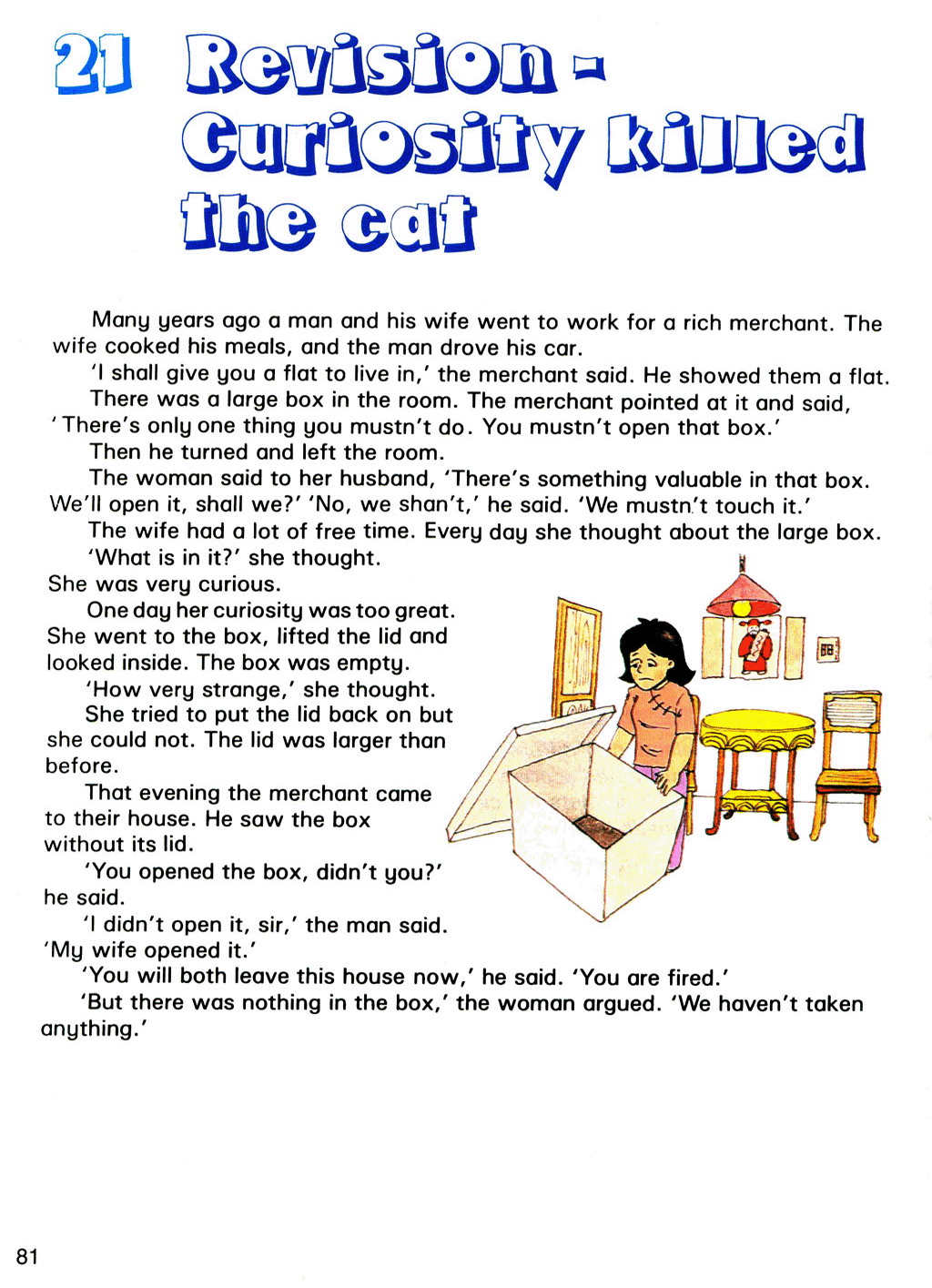 21 Revision - Curiosity killed the cat

Many years ago a man and his wife went to work for a rich merchant. The wife cooked his meals, and the man drove his car.

'I shall give you a flat to live in,' the merchant said. He showed them a flat.

There was a large box in the room. The merchant pointed at it and said, 'There's only one thing you mustn't do. You mustn't open that box.'

Then he turned and left the room.

The woman said to her husband, 'There's something valuable in that box. We'll open it, shall we?' 'No, we shan't,' he said. 'We mustn't touch it.'

The wife had a lot of free time. Every day she thought about the large box.

'What is in it?' she thought.

She was very curious.

One day her curiosity was too great. She went to the box, lifted the lid and looked inside. The box was empty.

'How very strange,' she thought.

She tried to put the lid back on but she could not. The lid was larger than before.

That evening the merchant came to their house. He saw the box without its lid.

'You opened the box, didn't you?' he said.

'I didn't open it, sir,' the man said. 'My wife opened it.'

'You will both leave this house now,' he said. 'You are fired.'

'But there was nothing in the box,' the woman argued. 'We haven't taken anything.'

81